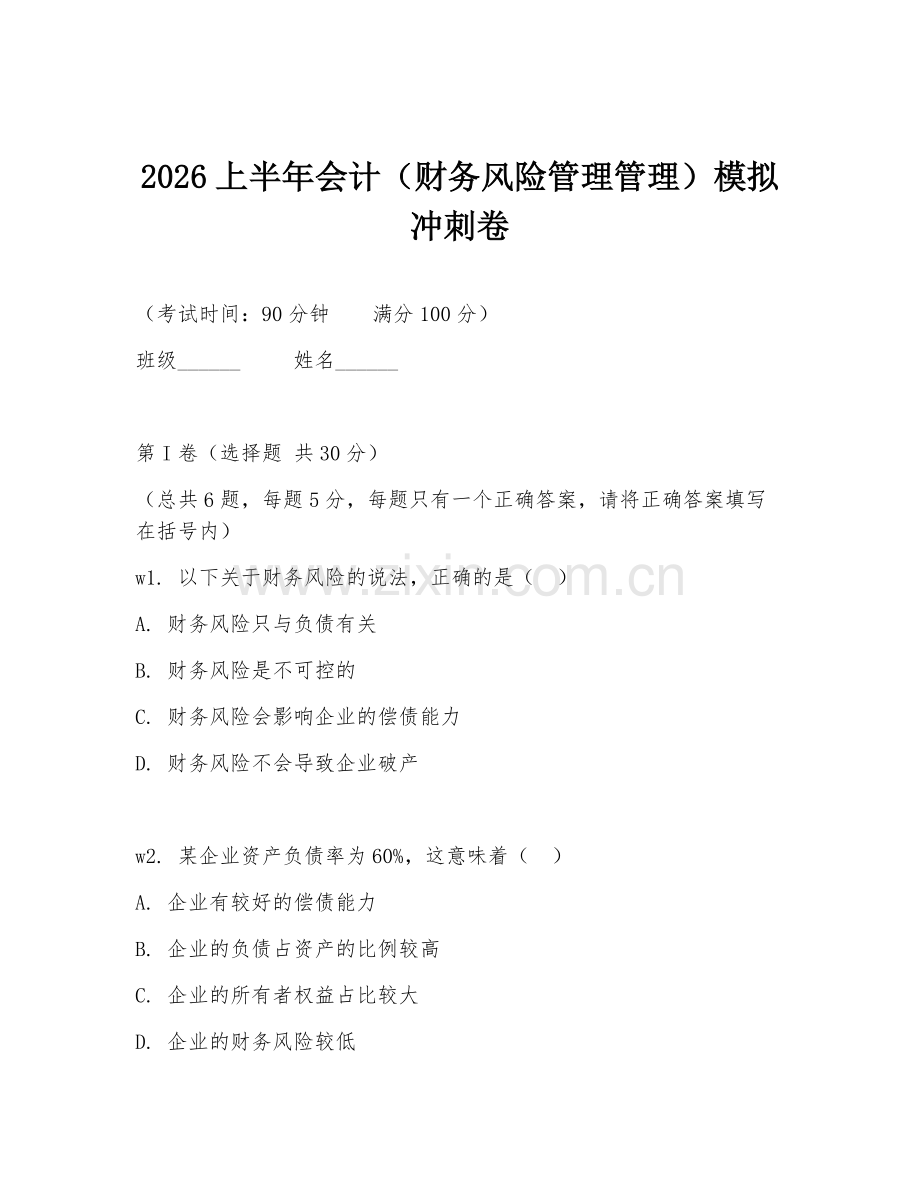 2026 上半年会计（财务风险管理管理）模拟冲刺卷

（考试时间：90 分钟　　满分 100 分）

班级______　　姓名______

第 I 卷（选择题 共 30 分）

（总共 6 题，每题 5 分，每题只有一个正确答案，请将正确答案填写在括号内）

w1. 以下关于财务风险的说法，正确的是（　）

A. 财务风险只与负债有关

B. 财务风险是不可控的

C. 财务风险会影响企业的偿债能力

D. 财务风险不会导致企业破产

w2. 某企业资产负债率为 60%，这意味着（　）

A. 企业有较好的偿债能力

B. 企业的负债占资产的比例较高

C. 企业的所有者权益占比较大

D. 企业的财务风险较低

www.zixin.com.cn